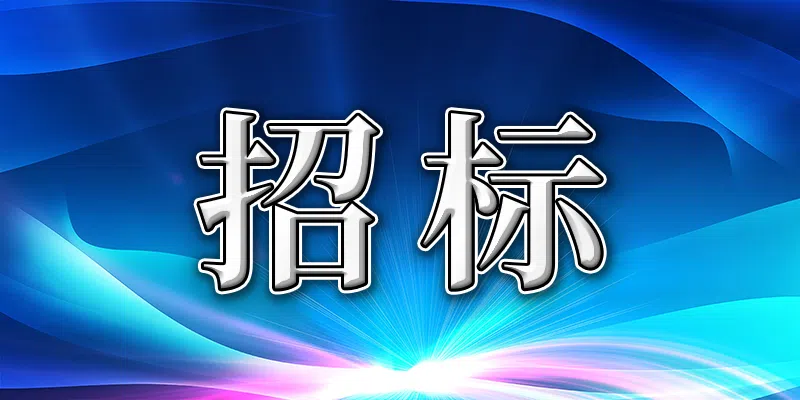 招标